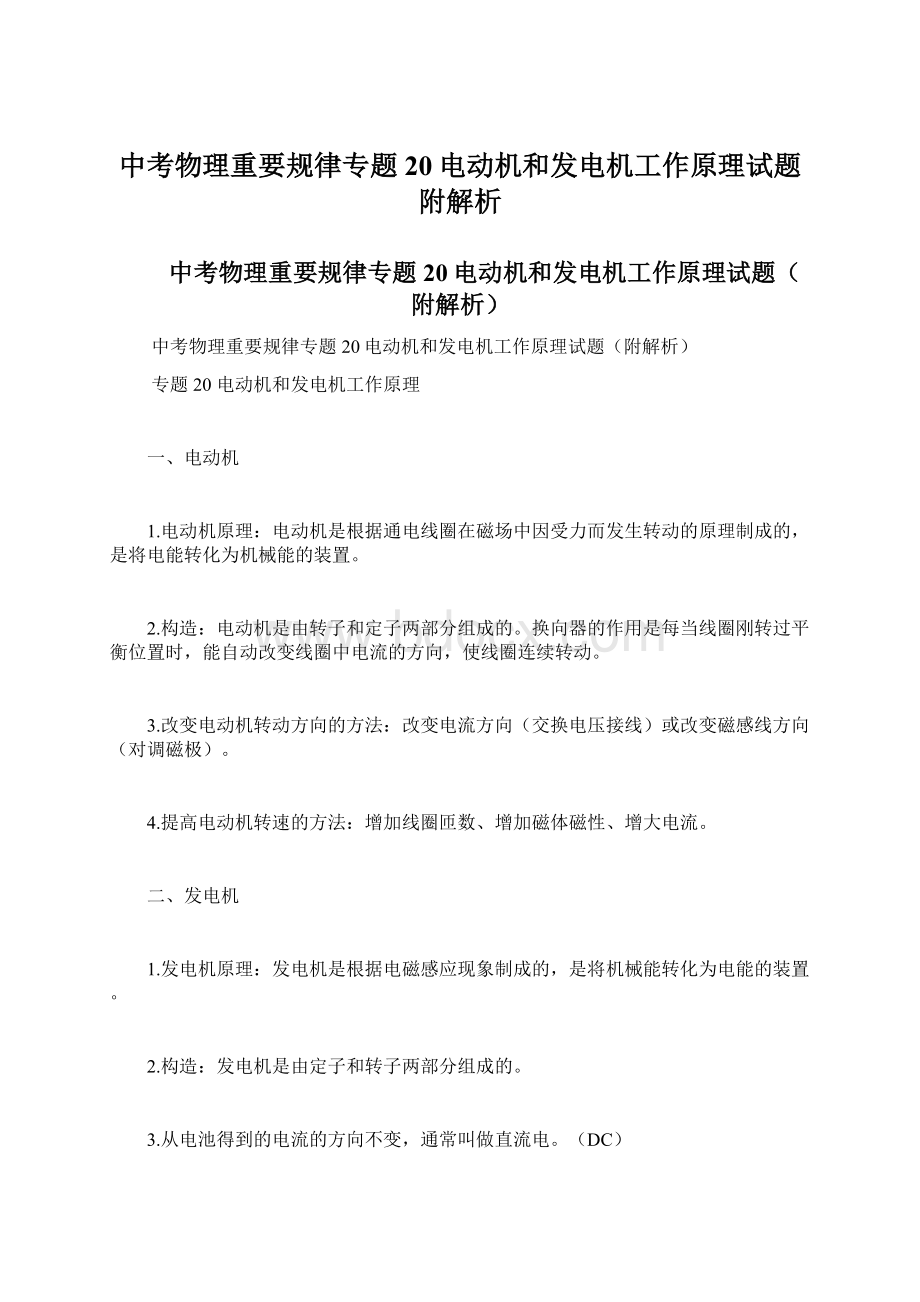 中考物理重要规律专题20电动机和发电机工作原理试题附解析

中考物理重要规律专题20电动机和发电机工作原理试题（附解析）

中考物理重要规律专题20电动机和发电机工作原理试题（附解析）

专题20电动机和发电机工作原理

一、电动机

1.电动机原理：电动机是根据通电线圈在磁场中因受力而发生转动的原理制成的，是将电能转化为机械能的装置。

2.构造：电动机是由转子和定子两部分组成的。换向器的作用是每当线圈刚转过平衡位置时，能自动改变线圈中电流的方向，使线圈连续转动。

3.改变电动机转动方向的方法：改变电流方向（交换电压接线）或改变磁感线方向（对调磁极）。

4.提高电动机转速的方法：增加线圈匝数、增加磁体磁性、增大电流。

二、发电机

1.发电机原理：发电机是根据电磁感应现象制成的，是将机械能转化为电能的装置。

2.构造：发电机是由定子和转子两部分组成的。

3.从电池得到的电流的方向不变，通常叫做直流电。（DC）